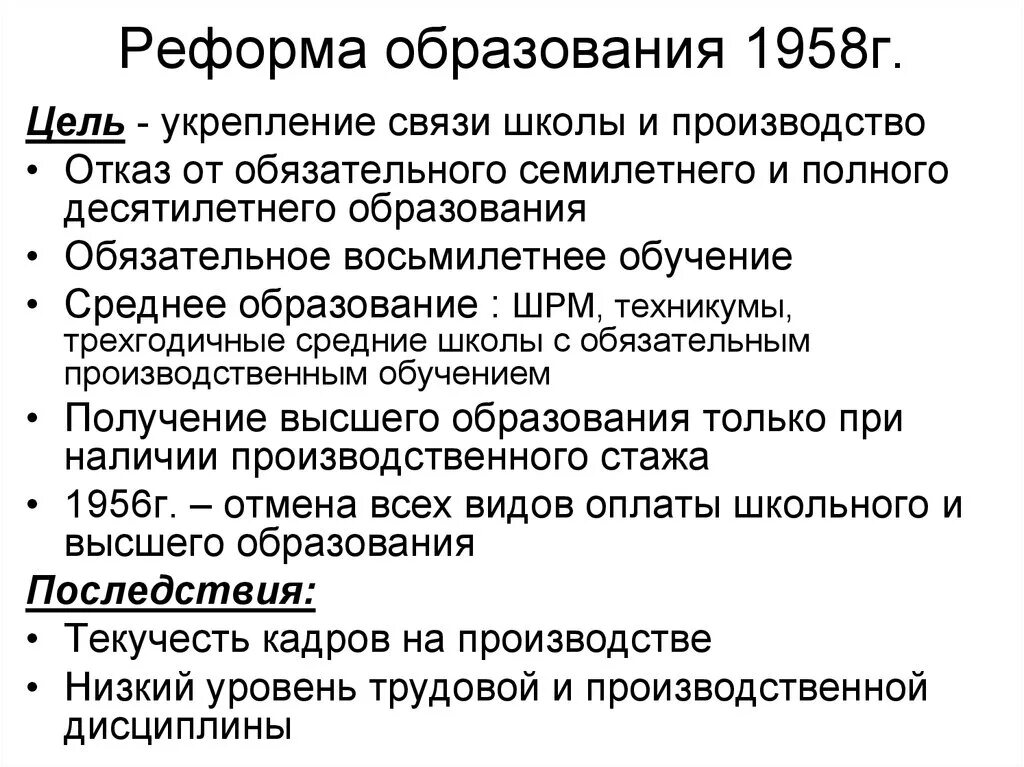 Реформа образования 1958г.

Цель - укрепление связи школы и производство

• Отказ от обязательного семилетнего и полного десятилетнего образования
• Обязательное восьмилетнее обучение
• Среднее образование : ШРМ, техникумы, трехгодичные средние школы с обязательным производственным обучением
• Получение высшего образования только при наличии производственного стажа
• 1956г. – отмена всех видов оплаты школьного и высшего образования

Последствия:

• Текучесть кадров на производстве
• Низкий уровень трудовой и производственной дисциплины